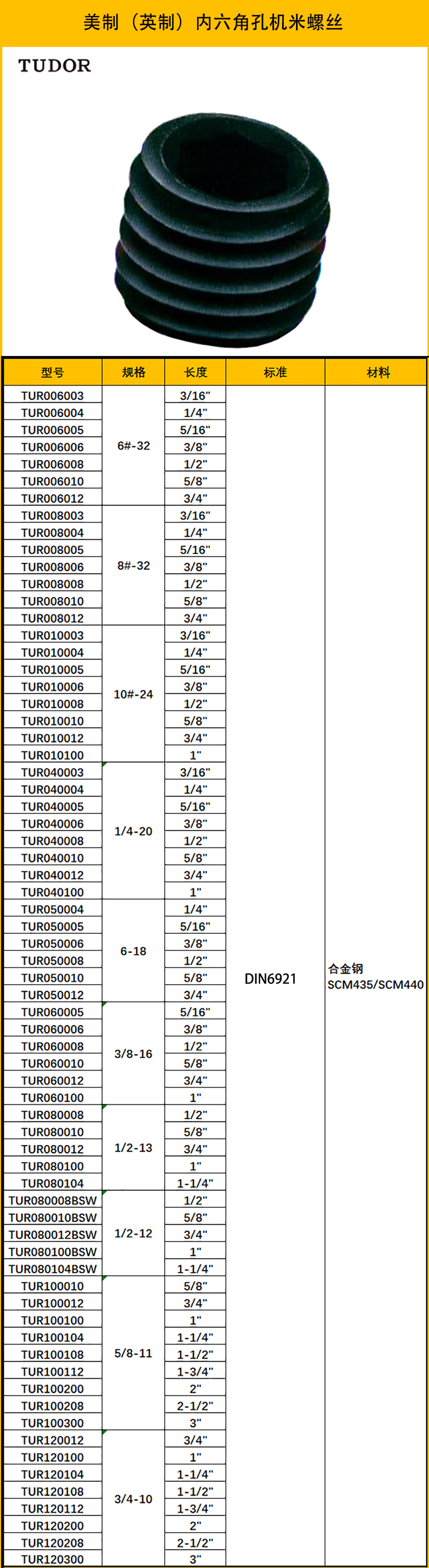 美制（英制）内六角孔机米螺丝

TUDOR

| 型号 | 规格 | 长度 | 标准 | 材料 |
|---|---|---|---|---|
| TUR006003 | 6#-32 | 3/16" | DIN6921 | 合金钢 SCM435/SCM440 |
| TUR006004 | | 1/4" | | |
| TUR006005 | | 5/16" | | |
| TUR006006 | | 3/8" | | |
| TUR006008 | | 1/2" | | |
| TUR006010 | | 5/8" | | |
| TUR006012 | | 3/4" | | |
| TUR008003 | 8#-32 | 3/16" | | |
| TUR008004 | | 1/4" | | |
| TUR008005 | | 5/16" | | |
| TUR008006 | | 3/8" | | |
| TUR008008 | | 1/2" | | |
| TUR008010 | | 5/8" | | |
| TUR008012 | | 3/4" | | |
| TUR010003 | 10#-24 | 3/16" | | |
| TUR010004 | | 1/4" | | |
| TUR010005 | | 5/16" | | |
| TUR010006 | | 3/8" | | |
| TUR010008 | | 1/2" | | |
| TUR010010 | | 5/8" | | |
| TUR010012 | | 3/4" | | |
| TUR010100 | | 1" | | |
| TUR040003 | 1/4-20 | 3/16" | | |
| TUR040004 | | 1/4" | | |
| TUR040005 | | 5/16" | | |
| TUR040006 | | 3/8" | | |
| TUR040008 | | 1/2" | | |
| TUR040010 | | 5/8" | | |
| TUR040012 | | 3/4" | | |
| TUR040100 | | 1" | | |
| TUR050004 | 6-18 | 1/4" | | |
| TUR050005 | | 5/16" | | |
| TUR050006 | | 3/8" | | |
| TUR050008 | | 1/2" | | |
| TUR050010 | | 5/8" | | |
| TUR050012 | | 3/4" | | |
| TUR060005 | 3/8-16 | 5/16" | | |
| TUR060006 | | 3/8" | | |
| TUR060008 | | 1/2" | | |
| TUR060010 | | 5/8" | | |
| TUR060012 | | 3/4" | | |
| TUR060100 | | 1" | | |
| TUR080008 | 1/2-13 | 1/2" | | |
| TUR080010 | | 5/8" | | |
| TUR080012 | | 3/4" | | |
| TUR080100 | | 1" | | |
| TUR080104 | | 1-1/4" | | |
| TUR080008BSW | 1/2-12 | 1/2" | | |
| TUR080010BSW | | 5/8" | | |
| TUR080012BSW | | 3/4" | | |
| TUR080100BSW | | 1" | | |
| TUR080104BSW | | 1-1/4" | | |
| TUR100010 | 5/8-11 | 5/8" | | |
| TUR100012 | | 3/4" | | |
| TUR100100 | | 1" | | |
| TUR100104 | | 1-1/4" | | |
| TUR100108 | | 1-1/2" | | |
| TUR100112 | | 1-3/4" | | |
| TUR100200 | | 2" | | |
| TUR100208 | | 2-1/2" | | |
| TUR100300 | | 3" | | |
| TUR120012 | 3/4-10 | 3/4" | | |
| TUR120100 | | 1" | | |
| TUR120104 | | 1-1/4" | | |
| TUR120108 | | 1-1/2" | | |
| TUR120112 | | 1-3/4" | | |
| TUR120200 | | 2" | | |
| TUR120208 | | 2-1/2" | | |
| TUR120300 | | 3" | | |